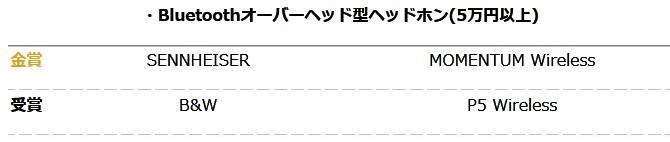 ・Bluetoothオーバーヘッド型ヘッドホン(5万円以上)

| 金賞 | SENNHEISER | MOMENTUM Wireless |
|---|---|---|
| 受賞 | B&W | P5 Wireless |